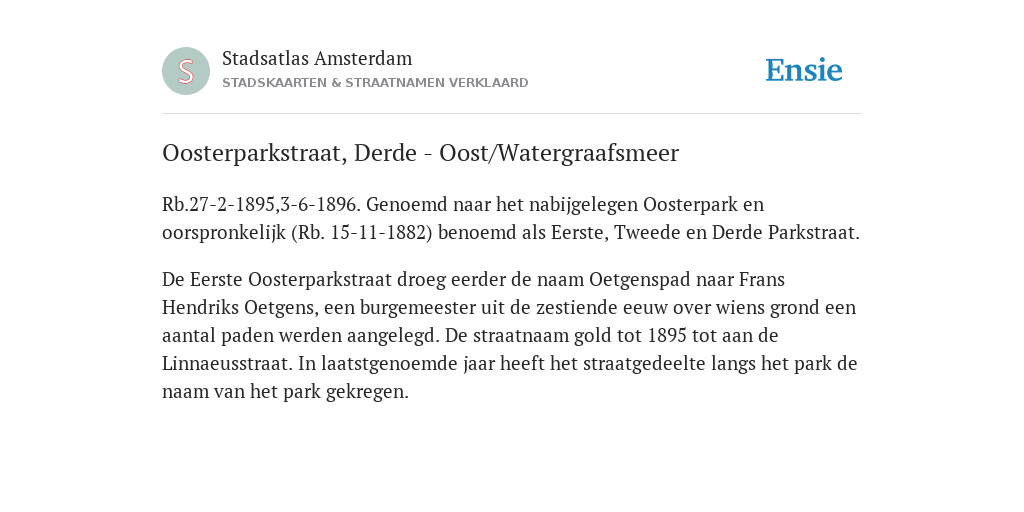 S

Stadsatlas Amsterdam
STADSKAARTEN & STRAATNAMEN VERKLAARD

Ensie

Oosterparkstraat, Derde - Oost/Watergraafsmeer

Rb.27-2-1895,3-6-1896. Genoemd naar het nabijgelegen Oosterpark en oorspronkelijk (Rb. 15-11-1882) benoemd als Eerste, Tweede en Derde Parkstraat.

De Eerste Oosterparkstraat droeg eerder de naam Oetgenspad naar Frans Hendriks Oetgens, een burgemeester uit de zestiende eeuw over wiens grond een aantal paden werden aangelegd. De straatnaam gold tot 1895 tot aan de Linnaeusstraat. In laatstgenoemde jaar heeft het straatgedeelte langs het park de naam van het park gekregen.